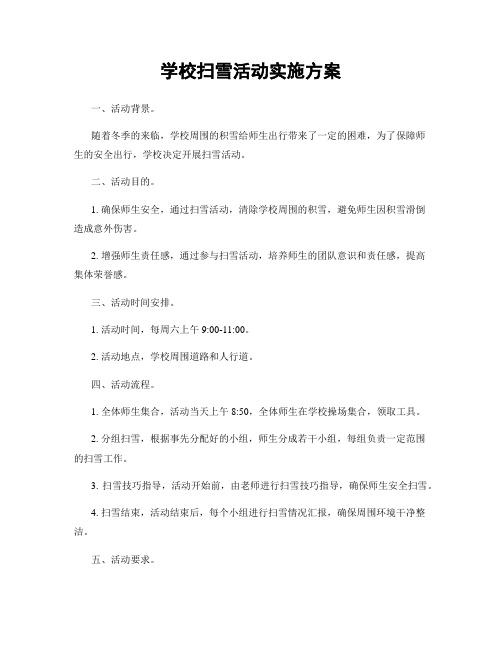 学校扫雪活动实施方案

一、活动背景。

随着冬季的来临，学校周围的积雪给师生出行带来了一定的困难，为了保障师生的安全出行，学校决定开展扫雪活动。

二、活动目的。

1. 确保师生安全，通过扫雪活动，清除学校周围的积雪，避免师生因积雪滑倒造成意外伤害。

2. 增强师生责任感，通过参与扫雪活动，培养师生的团队意识和责任感，提高集体荣誉感。

三、活动时间安排。

1. 活动时间，每周六上午 9:00-11:00。

2. 活动地点，学校周围道路和人行道。

四、活动流程。

1. 全体师生集合，活动当天上午 8:50，全体师生在学校操场集合，领取工具。

2. 分组扫雪，根据事先分配好的小组，师生分成若干小组，每组负责一定范围的扫雪工作。

3. 扫雪技巧指导，活动开始前，由老师进行扫雪技巧指导，确保师生安全扫雪。

4. 扫雪结束，活动结束后，每个小组进行扫雪情况汇报，确保周围环境干净整洁。

五、活动要求。